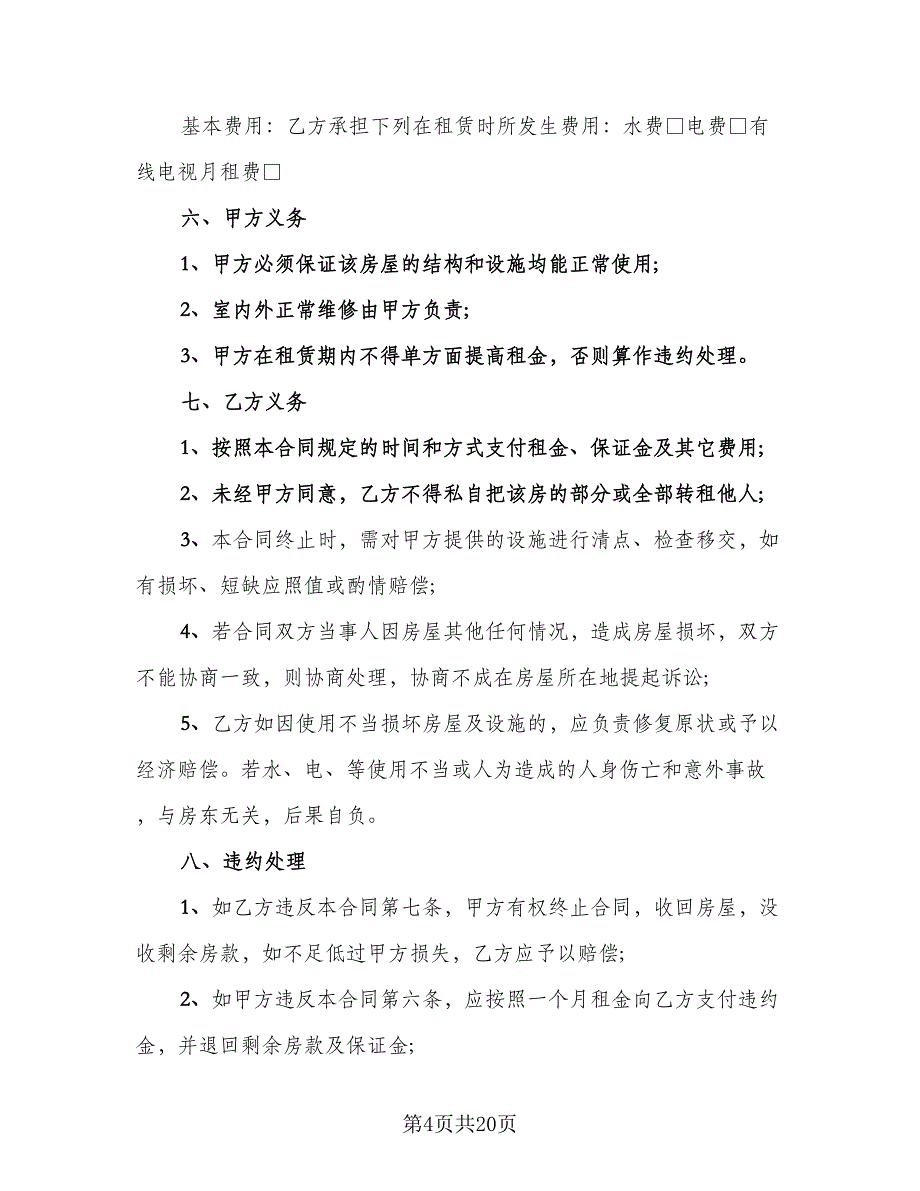 基本费用：乙方承担下列在租赁时所发生费用：水费□电费□有线电视月租费□

六、甲方义务

1、甲方必须保证该房屋的结构和设施均能正常使用;

2、室内外正常维修由甲方负责;

3、甲方在租赁期内不得单方面提高租金，否则算作违约处理。

七、乙方义务

1、按照本合同规定的时间和方式支付租金、保证金及其它费用;

2、未经甲方同意，乙方不得私自把该房的部分或全部转租他人;

3、本合同终止时，需对甲方提供的设施进行清点、检查移交，如有损坏、短缺应照值或酌情赔偿;

4、若合同双方当事人因房屋其他任何情况，造成房屋损坏，双方不能协商一致，则协商处理，协商不成在房屋所在地提起诉讼;

5、乙方如因使用不当损坏房屋及设施的，应负责修复原状或予以经济赔偿。若水、电、等使用不当或人为造成的人身伤亡和意外事故，与房东无关，后果自负。

八、违约处理

1、如乙方违反本合同第七条，甲方有权终止合同，收回房屋，没收剩余房款，如不足低过甲方损失，乙方应予以赔偿;

2、如甲方违反本合同第六条，应按照一个月租金向乙方支付违约金，并退回剩余房款及保证金;

第4页共20页